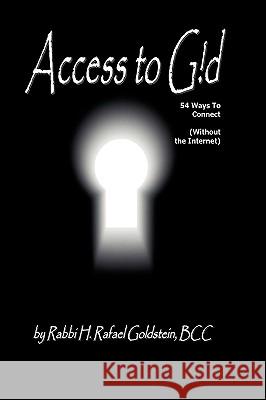 Access to G!d

54 Ways To Connect

(Without the Internet)

by Rabbi H. Rafael Goldstein, BCC

Kraina Książek